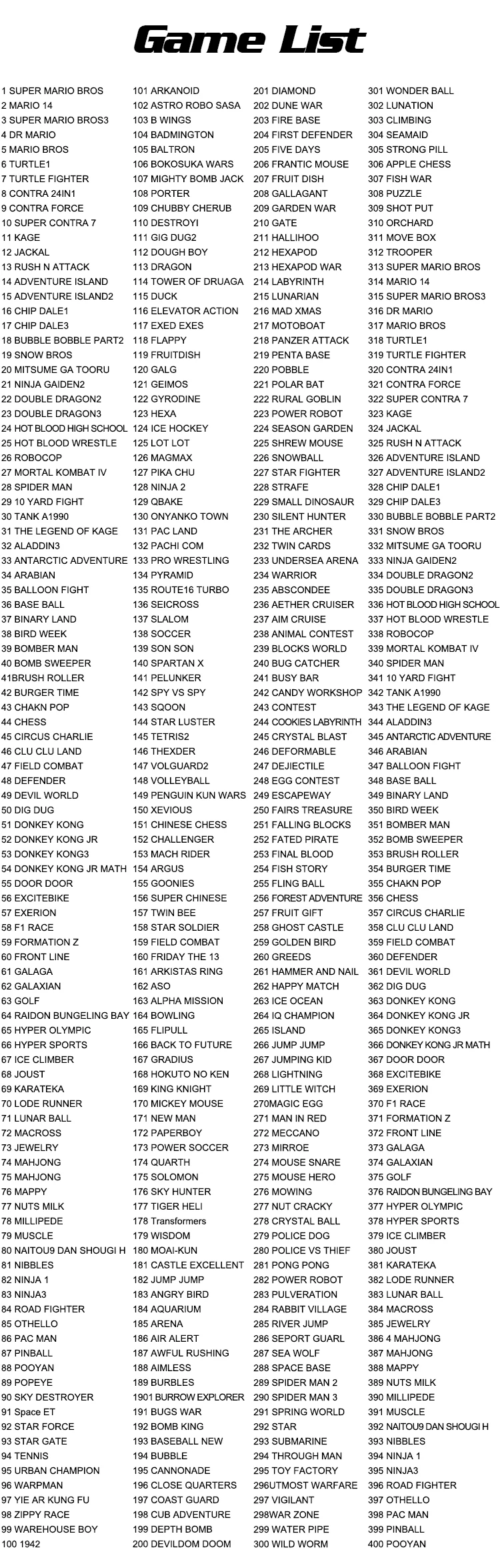 Game List

1 SUPER MARIO BROS
2 MARIO 14
3 SUPER MARIO BROS3
4 DR MARIO
5 MARIO BROS
6 TURTLE1
7 TURTLE FIGHTER
8 CONTRA 24IN1
9 CONTRA FORCE
10 SUPER CONTRA 7
11 KAGE
12 JACKAL
13 RUSH N ATTACK
14 ADVENTURE ISLAND
15 ADVENTURE ISLAND2
16 CHIP DALE1
17 CHIP DALE3
18 BUBBLE BOBBLE PART2
19 SNOW BROS
20 MITSUME GA TOORU
21 NINJA GAIDEN2
22 DOUBLE DRAGON2
23 DOUBLE DRAGON3
24 HOT BLOOD HIGH SCHOOL
25 HOT BLOOD WRESTLE
26 ROBOCOP
27 MORTAL KOMBAT IV
28 SPIDER MAN
29 10 YARD FIGHT
30 TANK A1990
31 THE LEGEND OF KAGE
32 ALADDIN3
33 ANTARCTIC ADVENTURE
34 ARABIAN
35 BALLOON FIGHT
36 BASE BALL
37 BINARY LAND
38 BIRD WEEK
39 BOMBER MAN
40 BOMB SWEEPER
41BRUSH ROLLER
42 BURGER TIME
43 CHAKN POP
44 CHESS
45 CIRCUS CHARLIE
46 CLU CLU LAND
47 FIELD COMBAT
48 DEFENDER
49 DEVIL WORLD
50 DIG DUG
51 DONKEY KONG
52 DONKEY KONG JR
53 DONKEY KONG3
54 DONKEY KONG JR MATH
55 DOOR DOOR
56 EXCITEBIKE
57 EXERION
58 F1 RACE
59 FORMATION Z
60 FRONT LINE
61 GALAGA
62 GALAXIAN
63 GOLF
64 RAIDON BUNGELING BAY
65 HYPER OLYMPIC
66 HYPER SPORTS
67 ICE CLIMBER
68 JOUST
69 KARATEKA
70 LODE RUNNER
71 LUNAR BALL
72 MACROSS
73 JEWELRY
74 MAHJONG
75 MAHJONG
76 MAPPY
77 NUTS MILK
78 MILLIPEDE
79 MUSCLE
80 NAITOU9 DAN SHOUGI H
81 NIBBLES
82 NINJA 1
83 NINJA3
84 ROAD FIGHTER
85 OTHELLO
86 PAC MAN
87 PINBALL
88 POOYAN
89 POPEYE
90 SKY DESTROYER
91 Space ET
92 STAR FORCE
93 STAR GATE
94 TENNIS
95 URBAN CHAMPION
96 WARPMAN
97 YIE AR KUNG FU
98 ZIPPY RACE
99 WAREHOUSE BOY
100 1942

101 ARKANOID
102 ASTRO ROBO SASA
103 B WINGS
104 BADMINGTON
105 BALTRON
106 BOKOSUKA WARS
107 MIGHTY BOMB JACK
108 PORTER
109 CHUBBY CHERUB
110 DESTROYI
111 GIG DUG2
112 DOUGH BOY
113 DRAGON
114 TOWER OF DRUAGA
115 DUCK
116 ELEVATOR ACTION
117 EXED EXES
118 FLAPPY
119 FRUITDISH
120 GALG
121 GEIMOS
122 GYRODINE
123 HEXA
124 ICE HOCKEY
125 LOT LOT
126 MAGMAX
127 PIKA CHU
128 NINJA 2
129 QBAKE
130 ONYANKO TOWN
131 PAC LAND
132 PACHI COM
133 PRO WRESTLING
134 PYRAMID
135 ROUTE16 TURBO
136 SEICROSS
137 SLALOM
138 SOCCER
139 SON SON
140 SPARTAN X
141 PELUNKER
142 SPY VS SPY
143 SQOON
144 STAR LUSTER
145 TETRIS2
146 THEXDER
147 VOLGUARD2
148 VOLLEYBALL
149 PENGUIN KUN WARS
150 XEVIOUS
151 CHINESE CHESS
152 CHALLENGER
153 MACH RIDER
154 ARGUS
155 GOONIES
156 SUPER CHINESE
157 TWIN BEE
158 STAR SOLDIER
159 FIELD COMBAT
160 FRIDAY THE 13
161 ARKISTAS RING
162 ASO
163 ALPHA MISSION
164 BOWLING
165 FLIPULL
166 BACK TO FUTURE
167 GRADIUS
168 HOKUTO NO KEN
169 KING KNIGHT
170 MICKEY MOUSE
171 NEW MAN
172 PAPERBOY
173 POWER SOCCER
174 QUARTH
175 SOLOMON
176 SKY HUNTER
177 TIGER HELI
178 Transformers
179 WISDOM
180 MOAI-KUN
181 CASTLE EXCELLENT
182 JUMP JUMP
183 ANGRY BIRD
184 AQUARIUM
185 ARENA
186 AIR ALERT
187 AWFUL RUSHING
188 AIMLESS
189 BURBLES
1901 BURROW EXPLORER
191 BUGS WAR
192 BOMB KING
193 BASEBALL NEW
194 BUBBLE
195 CANNONADE
196 CLOSE QUARTERS
197 COAST GUARD
198 CUB ADVENTURE
199 DEPTH BOMB
200 DEVILDOM DOOM

201 DIAMOND
202 DUNE WAR
203 FIRE BASE
204 FIRST DEFENDER
205 FIVE DAYS
206 FRANTIC MOUSE
207 FRUIT DISH
208 GALLAGANT
209 GARDEN WAR
210 GATE
211 HALLIHOO
212 HEXAPOD
213 HEXAPOD WAR
214 LABYRINTH
215 LUNARIAN
216 MAD XMAS
217 MOTOBOAT
218 PANZER ATTACK
219 PENTA BASE
220 POBBLE
221 POLAR BAT
222 RURAL GOBLIN
223 POWER ROBOT
224 SEASON GARDEN
225 SHREW MOUSE
226 SNOWBALL
227 STAR FIGHTER
228 STRAFE
229 SMALL DINOSAUR
230 SILENT HUNTER
231 THE ARCHER
232 TWIN CARDS
233 UNDERSEA ARENA
234 WARRIOR
235 ABSCONDEE
236 AETHER CRUISER
237 AIM CRUISE
238 ANIMAL CONTEST
239 BLOCKS WORLD
240 BUG CATCHER
241 BUSY BAR
242 CANDY WORKSHOP
243 CONTEST
244 COOKIES LABYRINTH
245 CRYSTAL BLAST
246 DEFORMABLE
247 DEJIECTILE
248 EGG CONTEST
249 ESCAPEWAY
250 FAIRS TREASURE
251 FALLING BLOCKS
252 FATED PIRATE
253 FINAL BLOOD
254 FISH STORY
255 FLING BALL
256 FOREST ADVENTURE
257 FRUIT GIFT
258 GHOST CASTLE
259 GOLDEN BIRD
260 GREEDS
261 HAMMER AND NAIL
262 HAPPY MATCH
263 ICE OCEAN
264 IQ CHAMPION
265 ISLAND
266 JUMP JUMP
267 JUMPING KID
268 LIGHTNING
269 LITTLE WITCH
270MAGIC EGG
271 MAN IN RED
272 MECCANO
273 MIRROE
274 MOUSE SNARE
275 MOUSE HERO
276 MOWING
277 NUT CRACKY
278 CRYSTAL BALL
279 POLICE DOG
280 POLICE VS THIEF
281 PONG PONG
282 POWER ROBOT
283 PULVERATION
284 RABBIT VILLAGE
285 RIVER JUMP
286 SEPORT GUARL
287 SEA WOLF
288 SPACE BASE
289 SPIDER MAN 2
290 SPIDER MAN 3
291 SPRING WORLD
292 STAR
293 SUBMARINE
294 THROUGH MAN
295 TOY FACTORY
296UTMOST WARFARE
297 VIGILANT
298WAR ZONE
299 WATER PIPE
300 WILD WORM

301 WONDER BALL
302 LUNATION
303 CLIMBING
304 SEAMAID
305 STRONG PILL
306 APPLE CHESS
307 FISH WAR
308 PUZZLE
309 SHOT PUT
310 ORCHARD
311 MOVE BOX
312 TROOPER
313 SUPER MARIO BROS
314 MARIO 14
315 SUPER MARIO BROS3
316 DR MARIO
317 MARIO BROS
318 TURTLE1
319 TURTLE FIGHTER
320 CONTRA 24IN1
321 CONTRA FORCE
322 SUPER CONTRA 7
323 KAGE
324 JACKAL
325 RUSH N ATTACK
326 ADVENTURE ISLAND
327 ADVENTURE ISLAND2
328 CHIP DALE1
329 CHIP DALE3
330 BUBBLE BOBBLE PART2
331 SNOW BROS
332 MITSUME GA TOORU
333 NINJA GAIDEN2
334 DOUBLE DRAGON2
335 DOUBLE DRAGON3
336 HOT BLOOD HIGH SCHOOL
337 HOT BLOOD WRESTLE
338 ROBOCOP
339 MORTAL KOMBAT IV
340 SPIDER MAN
341 10 YARD FIGHT
342 TANK A1990
343 THE LEGEND OF KAGE
344 ALADDIN3
345 ANTARCTIC ADVENTURE
346 ARABIAN
347 BALLOON FIGHT
348 BASE BALL
349 BINARY LAND
350 BIRD WEEK
351 BOMBER MAN
352 BOMB SWEEPER
353 BRUSH ROLLER
354 BURGER TIME
355 CHAKN POP
356 CHESS
357 CIRCUS CHARLIE
358 CLU CLU LAND
359 FIELD COMBAT
360 DEFENDER
361 DEVIL WORLD
362 DIG DUG
363 DONKEY KONG
364 DONKEY KONG JR
365 DONKEY KONG3
366 DONKEY KONG JR MATH
367 DOOR DOOR
368 EXCITEBIKE
369 EXERION
370 F1 RACE
371 FORMATION Z
372 FRONT LINE
373 GALAGA
374 GALAXIAN
375 GOLF
376 RAIDON BUNGELING BAY
377 HYPER OLYMPIC
378 HYPER SPORTS
379 ICE CLIMBER
380 JOUST
381 KARATEKA
382 LODE RUNNER
383 LUNAR BALL
384 MACROSS
385 JEWELRY
386 4 MAHJONG
387 MAHJONG
388 MAPPY
389 NUTS MILK
390 MILLIPEDE
391 MUSCLE
392 NAITOU9 DAN SHOUGI H
393 NIBBLES
394 NINJA 1
395 NINJA3
396 ROAD FIGHTER
397 OTHELLO
398 PAC MAN
399 PINBALL
400 POOYAN